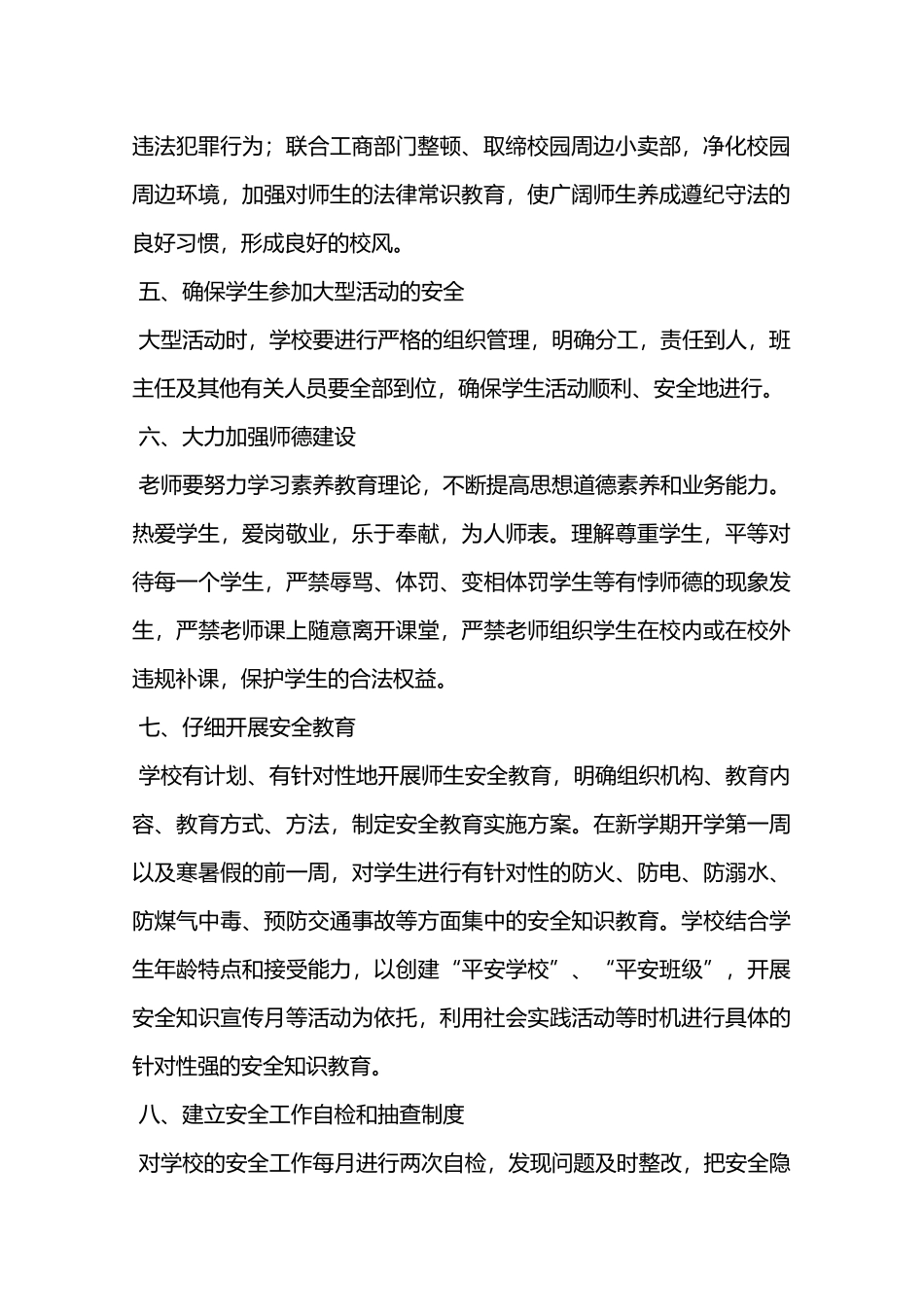 违法犯罪行为；联合工商部门整顿、取缔校园周边小卖部，净化校园周边环境，加强对师生的法律常识教育，使广阔师生养成遵纪守法的良好习惯，形成良好的校风。

五、确保学生参加大型活动的安全

大型活动时，学校要进行严格的组织管理，明确分工，责任到人，班主任及其他有关人员要全部到位，确保学生活动顺利、安全地进行。

六、大力加强师德建设

老师要努力学习素养教育理论，不断提高思想道德素养和业务能力。热爱学生，爱岗敬业，乐于奉献，为人师表。理解尊重学生，平等对待每一个学生，严禁辱骂、体罚、变相体罚学生等有悖师德的现象发生，严禁老师课上随意离开课堂，严禁老师组织学生在校内或在校外违规补课，保护学生的合法权益。

七、仔细开展安全教育

学校有计划、有针对性地开展师生安全教育，明确组织机构、教育内容、教育方式、方法，制定安全教育实施方案。在新学期开学第一周以及寒暑假的前一周，对学生进行有针对性的防火、防电、防溺水、防煤气中毒、预防交通事故等方面集中的安全知识教育。学校结合学生年龄特点和接受能力，以创建“平安学校”、“平安班级”，开展安全知识宣传月等活动为依托，利用社会实践活动等时机进行具体的针对性强的安全知识教育。

八、建立安全工作自检和抽查制度

对学校的安全工作每月进行两次自检，发现问题及时整改，把安全隐